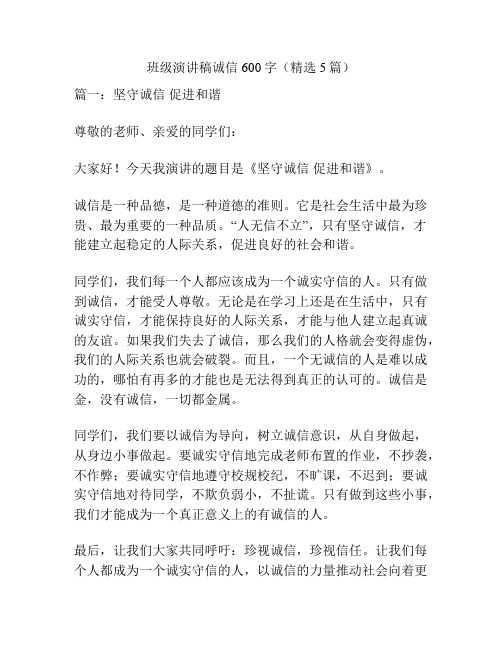 班级演讲稿诚信 600 字（精选 5 篇）

篇一：坚守诚信 促进和谐

尊敬的老师、亲爱的同学们：

大家好！今天我演讲的题目是《坚守诚信 促进和谐》。

诚信是一种品德，是一种道德的准则。它是社会生活中最为珍贵、最为重要的一种品质。“人无信不立”，只有坚守诚信，才能建立起稳定的人际关系，促进良好的社会和谐。

同学们，我们每一个人都应该成为一个诚实守信的人。只有做到诚信，才能受人尊敬。无论是在学习上还是在生活中，只有诚实守信，才能保持良好的人际关系，才能与他人建立起真诚的友谊。如果我们失去了诚信，那么我们的人格就会变得虚伪，我们的人际关系也就会破裂。而且，一个无诚信的人是难以成功的，哪怕有再多的才能也是无法得到真正的认可的。诚信是金，没有诚信，一切都金属。

同学们，我们要以诚信为导向，树立诚信意识，从自身做起，从身边小事做起。要诚实守信地完成老师布置的作业，不抄袭，不作弊；要诚实守信地遵守校规校纪，不旷课，不迟到；要诚实守信地对待同学，不欺负弱小，不扯谎。只有做到这些小事，我们才能成为一个真正意义上的有诚信的人。

最后，让我们大家共同呼吁：珍视诚信，珍视信任。让我们每个人都成为一个诚实守信的人，以诚信的力量推动社会向着更